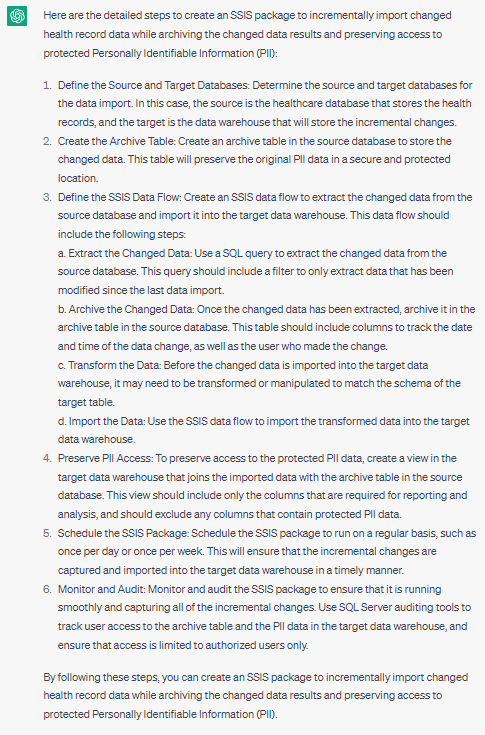 Here are the detailed steps to create an SSIS package to incrementally import changed health record data while archiving the changed data results and preserving access to protected Personally Identifiable Information (PII):

1. Define the Source and Target Databases: Determine the source and target databases for the data import. In this case, the source is the healthcare database that stores the health records, and the target is the data warehouse that will store the incremental changes.
2. Create the Archive Table: Create an archive table in the source database to store the changed data. This table will preserve the original PII data in a secure and protected location.
3. Define the SSIS Data Flow: Create an SSIS data flow to extract the changed data from the source database and import it into the target data warehouse. This data flow should include the following steps:
a. Extract the Changed Data: Use a SQL query to extract the changed data from the source database. This query should include a filter to only extract data that has been modified since the last data import.
b. Archive the Changed Data: Once the changed data has been extracted, archive it in the archive table in the source database. This table should include columns to track the date and time of the data change, as well as the user who made the change.
c. Transform the Data: Before the changed data is imported into the target data warehouse, it may need to be transformed or manipulated to match the schema of the target table.
d. Import the Data: Use the SSIS data flow to import the transformed data into the target data warehouse.
4. Preserve PII Access: To preserve access to the protected PII data, create a view in the target data warehouse that joins the imported data with the archive table in the source database. This view should include only the columns that are required for reporting and analysis, and should exclude any columns that contain protected PII data.
5. Schedule the SSIS Package: Schedule the SSIS package to run on a regular basis, such as once per day or once per week. This will ensure that the incremental changes are captured and imported into the target data warehouse in a timely manner.
6. Monitor and Audit: Monitor and audit the SSIS package to ensure that it is running smoothly and capturing all of the incremental changes. Use SQL Server auditing tools to track user access to the archive table and the PII data in the target data warehouse, and ensure that access is limited to authorized users only.

By following these steps, you can create an SSIS package to incrementally import changed health record data while archiving the changed data results and preserving access to protected Personally Identifiable Information (PII).